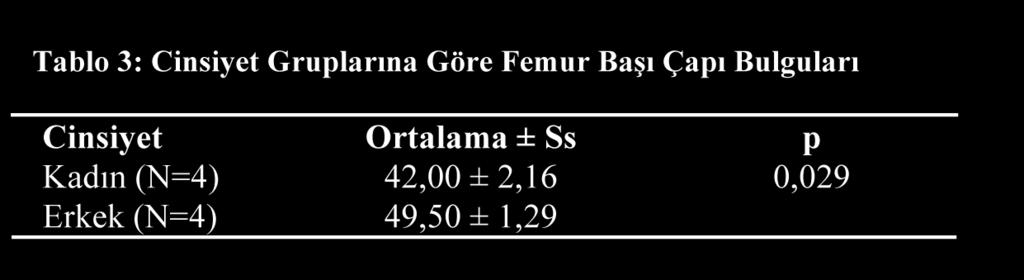 Tablo 3: Cinsiyet Gruplarına Göre Femur Başı Çapı Bulguları

| Cinsiyet | Ortalama ± Ss | p |
|---|---|---|
| Kadın (N=4) | 42,00 ± 2,16 | 0,029 |
| Erkek (N=4) | 49,50 ± 1,29 | |